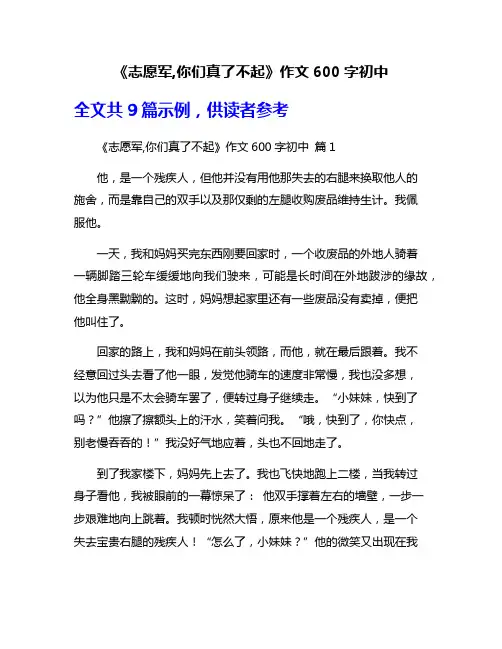 《志愿军,你们真了不起》作文 600 字初中

全文共 9 篇示例，供读者参考

《志愿军,你们真了不起》作文 600 字初中 篇 1

他，是一个残疾人，但他并没有用他那失去的右腿来换取他人的施舍，而是靠自己的双手以及那仅剩的左腿收购废品维持生计。我佩服他。

一天，我和妈妈买完东西刚要回家时，一个收废品的外地人骑着一辆脚踏三轮车缓缓地向我们驶来，可能是长时间在外地跋涉的缘故，他全身黑黝黝的。这时，妈妈想起家里还有一些废品没有卖掉，便把他叫住了。

回家的路上，我和妈妈在前头领路，而他，就在最后跟着。我不经意回过头去看了他一眼，发觉他骑车的速度非常慢，我也没多想，以为他只是不太会骑车罢了，便转过身子继续走。“小妹妹，快到了吗？”他擦了擦额头上的汗水，笑着问我。“哦，快到了，你快点，别老慢吞吞的！”我没好气地应着，头也不回地走了。

到了我家楼下，妈妈先上去了。我也飞快地跑上二楼，当我转过身子看他，我被眼前的一幕惊呆了：他双手撑着左右的墙壁，一步一步艰难地向上跳着。我顿时恍然大悟，原来他是一个残疾人，是一个失去宝贵右腿的残疾人！“怎么了，小妹妹？”他的微笑又出现在我